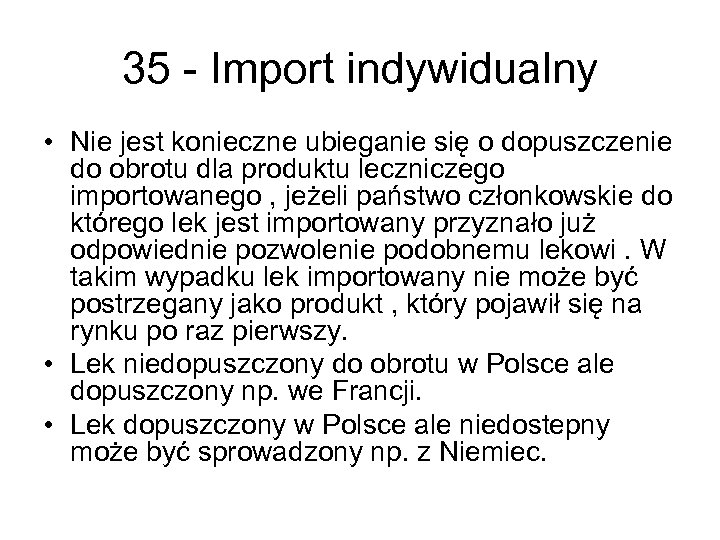 35 - Import indywidualny

• Nie jest konieczne ubieganie się o dopuszczenie do obrotu dla produktu leczniczego importowanego , jeżeli państwo członkowskie do którego lek jest importowany przyznało już odpowiednie pozwolenie podobnemu lekowi . W takim wypadku lek importowany nie może być postrzegany jako produkt , który pojawił się na rynku po raz pierwszy.
• Lek niedopuszczony do obrotu w Polsce ale dopuszczony np. we Francji.
• Lek dopuszczony w Polsce ale niedostepny może być sprowadzony np. z Niemiec.